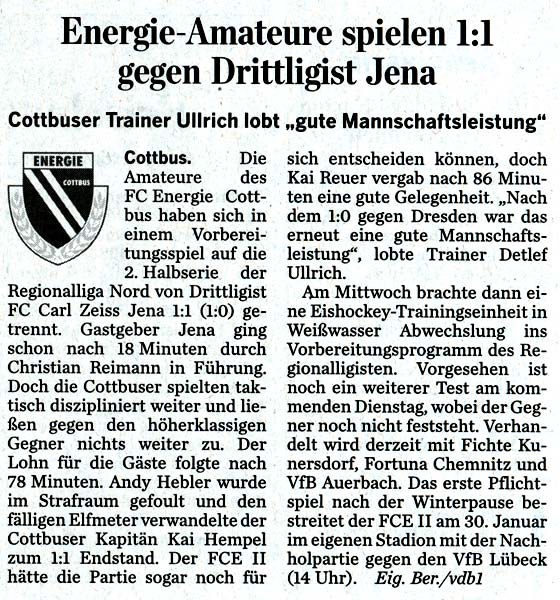 Energie-Amateure spielen 1:1 gegen Drittligist Jena

Cottbuser Trainer Ullrich lobt „gute Mannschaftsleistung“

ENERGIE
COTTBUS

Cottbus. Die Amateure des FC Energie Cottbus haben sich in einem Vorbereitungsspiel auf die 2. Halbserie der Regionalliga Nord von Drittligist FC Carl Zeiss Jena 1:1 (1:0) getrennt. Gastgeber Jena ging schon nach 18 Minuten durch Christian Reimann in Führung. Doch die Cottbuser spielten taktisch diszipliniert weiter und ließen gegen den höherklassigen Gegner nichts weiter zu. Der Lohn für die Gäste folgte nach 78 Minuten. Andy Hebler wurde im Strafraum gefoult und den fälligen Elfmeter verwandelte der Cottbuser Kapitän Kai Hempel zum 1:1 Endstand. Der FCE II hätte die Partie sogar noch für sich entscheiden können, doch Kai Reuer vergab nach 86 Minuten eine gute Gelegenheit. „Nach dem 1:0 gegen Dresden war das erneut eine gute Mannschaftsleistung“, lobte Trainer Detlef Ullrich.

Am Mittwoch brachte dann eine Eishockey-Trainingseinheit in Weißwasser Abwechslung ins Vorbereitungsprogramm des Regionalligisten. Vorgesehen ist noch ein weiterer Test am kommenden Dienstag, wobei der Gegner noch nicht feststeht. Verhandelt wird derzeit mit Fichte Kunersdorf, Fortuna Chemnitz und VfB Auerbach. Das erste Pflichtspiel nach der Winterpause bestreitet der FCE II am 30. Januar im eigenen Stadion mit der Nachholpartie gegen den VfB Lübeck (14 Uhr). Eig. Ber./vdb1